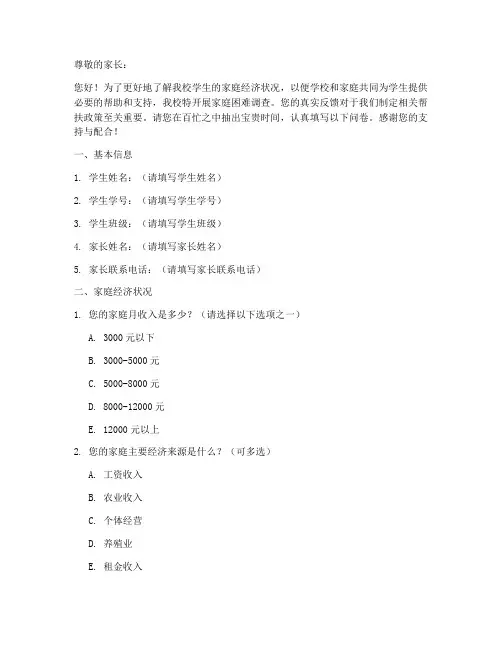 尊敬的家长：

您好！为了更好地了解我校学生的家庭经济状况，以便学校和家庭共同为学生提供必要的帮助和支持，我校特开展家庭困难调查。您的真实反馈对于我们制定相关帮扶政策至关重要。请您在百忙之中抽出宝贵时间，认真填写以下问卷。感谢您的支持与配合！

一、基本信息

1. 学生姓名：（请填写学生姓名）

2. 学生学号：（请填写学生学号）

3. 学生班级：（请填写学生班级）

4. 家长姓名：（请填写家长姓名）

5. 家长联系电话：（请填写家长联系电话）

二、家庭经济状况

1. 您的家庭月收入是多少？（请选择以下选项之一）

A. 3000 元以下

B. 3000-5000 元

C. 5000-8000 元

D. 8000-12000 元

E. 12000 元以上

2. 您的家庭主要经济来源是什么？（可多选）

A. 工资收入

B. 农业收入

C. 个体经营

D. 养殖业

E. 租金收入